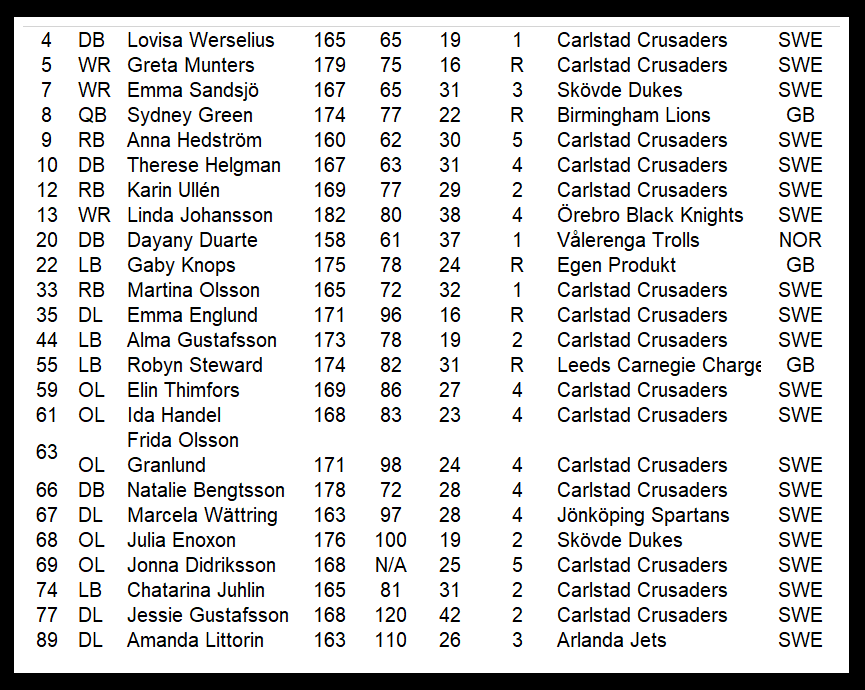 | | | | | | | | | |
|---|---|---|---|---|---|---|---|---|
| 4 | DB | Lovisa Werselius | 165 | 65 | 19 | 1 | Carlstad Crusaders | SWE |
| 5 | WR | Greta Munters | 179 | 75 | 16 | R | Carlstad Crusaders | SWE |
| 7 | WR | Emma Sandsjö | 167 | 65 | 31 | 3 | Skövde Dukes | SWE |
| 8 | QB | Sydney Green | 174 | 77 | 22 | R | Birmingham Lions | GB |
| 9 | RB | Anna Hedström | 160 | 62 | 30 | 5 | Carlstad Crusaders | SWE |
| 10 | DB | Therese Helgman | 167 | 63 | 31 | 4 | Carlstad Crusaders | SWE |
| 12 | RB | Karin Ullén | 169 | 77 | 29 | 2 | Carlstad Crusaders | SWE |
| 13 | WR | Linda Johansson | 182 | 80 | 38 | 4 | Örebro Black Knights | SWE |
| 20 | DB | Dayany Duarte | 158 | 61 | 37 | 1 | Vålerenga Trolls | NOR |
| 22 | LB | Gaby Knops | 175 | 78 | 24 | R | Egen Produkt | GB |
| 33 | RB | Martina Olsson | 165 | 72 | 32 | 1 | Carlstad Crusaders | SWE |
| 35 | DL | Emma Englund | 171 | 96 | 16 | R | Carlstad Crusaders | SWE |
| 44 | LB | Alma Gustafsson | 173 | 78 | 19 | 2 | Carlstad Crusaders | SWE |
| 55 | LB | Robyn Steward | 174 | 82 | 31 | R | Leeds Carnegie Charge | GB |
| 59 | OL | Elin Thimfors | 169 | 86 | 27 | 4 | Carlstad Crusaders | SWE |
| 61 | OL | Ida Handel | 168 | 83 | 23 | 4 | Carlstad Crusaders | SWE |
| 63 | OL | Frida Olsson Granlund | 171 | 98 | 24 | 4 | Carlstad Crusaders | SWE |
| 66 | DB | Natalie Bengtsson | 178 | 72 | 28 | 4 | Carlstad Crusaders | SWE |
| 67 | DL | Marcela Wättring | 163 | 97 | 28 | 4 | Jönköping Spartans | SWE |
| 68 | OL | Julia Enoxon | 176 | 100 | 19 | 2 | Skövde Dukes | SWE |
| 69 | OL | Jonna Didriksson | 168 | N/A | 25 | 5 | Carlstad Crusaders | SWE |
| 74 | LB | Chatarina Juhlin | 165 | 81 | 31 | 2 | Carlstad Crusaders | SWE |
| 77 | DL | Jessie Gustafsson | 168 | 120 | 42 | 2 | Carlstad Crusaders | SWE |
| 89 | DL | Amanda Littorin | 163 | 110 | 26 | 3 | Arlanda Jets | SWE |